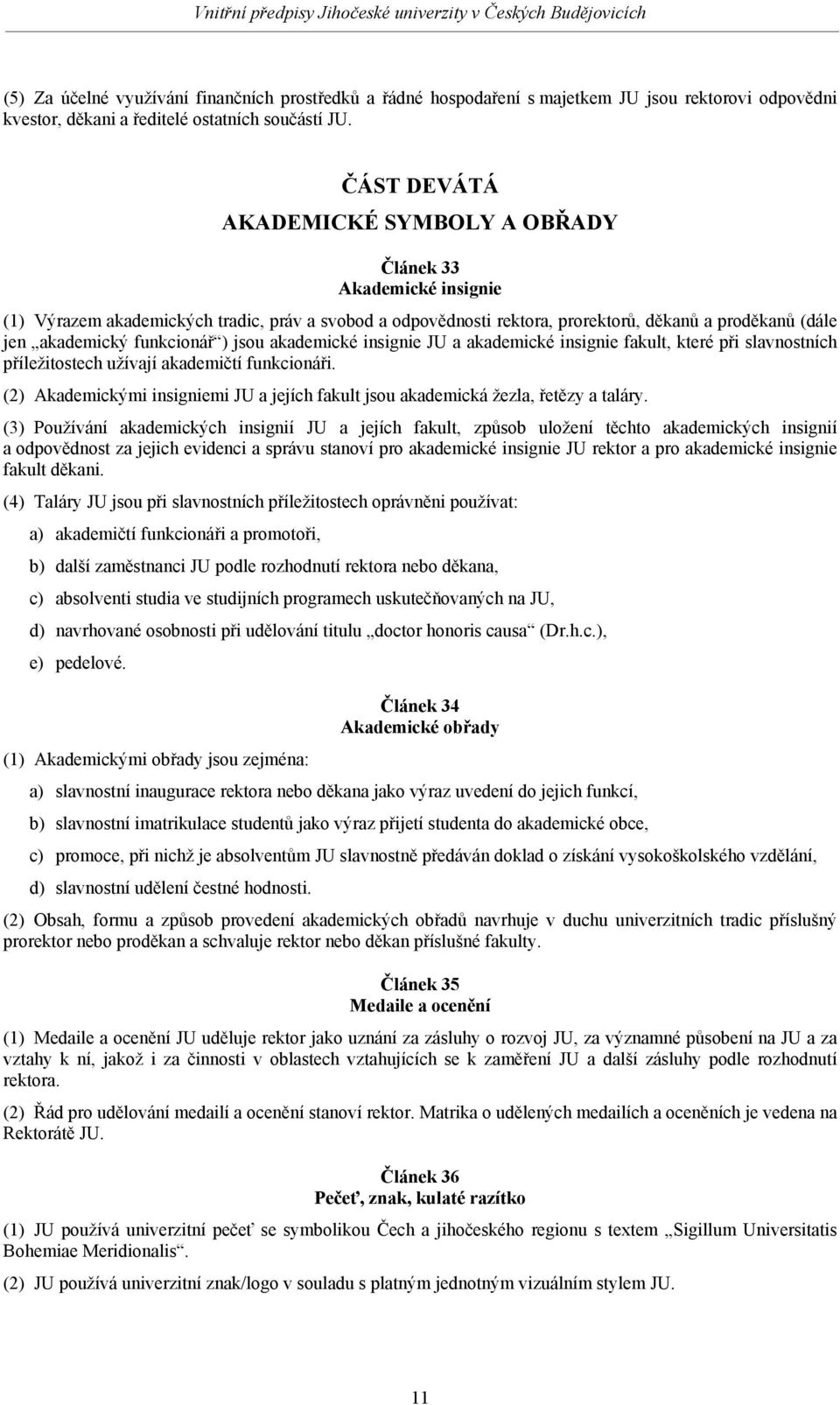 Vnitřní předpisy Jihočeské univerzity v Českých Budějovicích

(5) Za účelné využívání finančních prostředků a řádné hospodaření s majetkem JU jsou rektorovi odpovědni kvestor, děkani a ředitelé ostatních součástí JU.

ČÁST DEVÁTÁ
AKADEMICKÉ SYMBOLY A OBŘADY

Článek 33
Akademické insignie

(1) Výrazem akademických tradic, práv a svobod a odpovědnosti rektora, prorektorů, děkanů a proděkanů (dále jen „akademický funkcionář“) jsou akademické insignie JU a akademické insignie fakult, které při slavnostních příležitostech užívají akademičtí funkcionáři.

(2) Akademickými insigniemi JU a jejích fakult jsou akademická žezla, řetězy a taláry.

(3) Používání akademických insignií JU a jejích fakult, způsob uložení těchto akademických insignií a odpovědnost za jejich evidenci a správu stanoví pro akademické insignie JU rektor a pro akademické insignie fakult děkani.

(4) Taláry JU jsou při slavnostních příležitostech oprávněni používat:

a) akademičtí funkcionáři a promotoři,

b) další zaměstnanci JU podle rozhodnutí rektora nebo děkana,

c) absolventi studia ve studijních programech uskutečňovaných na JU,

d) navrhované osobnosti při udělování titulu „doctor honoris causa“ (Dr.h.c.),

e) pedelové.

Článek 34
Akademické obřady

(1) Akademickými obřady jsou zejména:

a) slavnostní inaugurace rektora nebo děkana jako výraz uvedení do jejich funkcí,

b) slavnostní imatrikulace studentů jako výraz přijetí studenta do akademické obce,

c) promoce, při nichž je absolventům JU slavnostně předáván doklad o získání vysokoškolského vzdělání,

d) slavnostní udělení čestné hodnosti.

(2) Obsah, formu a způsob provedení akademických obřadů navrhuje v duchu univerzitních tradic příslušný prorektor nebo proděkan a schvaluje rektor nebo děkan příslušné fakulty.

Článek 35
Medaile a ocenění

(1) Medaile a ocenění JU uděluje rektor jako uznání za zásluhy o rozvoj JU, za významné působení na JU a za vztahy k ní, jakož i za činnosti v oblastech vztahujících se k zaměření JU a další zásluhy podle rozhodnutí rektora.

(2) Řád pro udělování medailí a ocenění stanoví rektor. Matrika o udělených medailích a oceněních je vedena na Rektorátě JU.

Článek 36
Pečeť, znak, kulaté razítko

(1) JU používá univerzitní pečeť se symbolikou Čech a jihočeského regionu s textem „Sigillum Universitatis Bohemiae Meridionalis“.

(2) JU používá univerzitní znak/logo v souladu s platným jednotným vizuálním stylem JU.

11